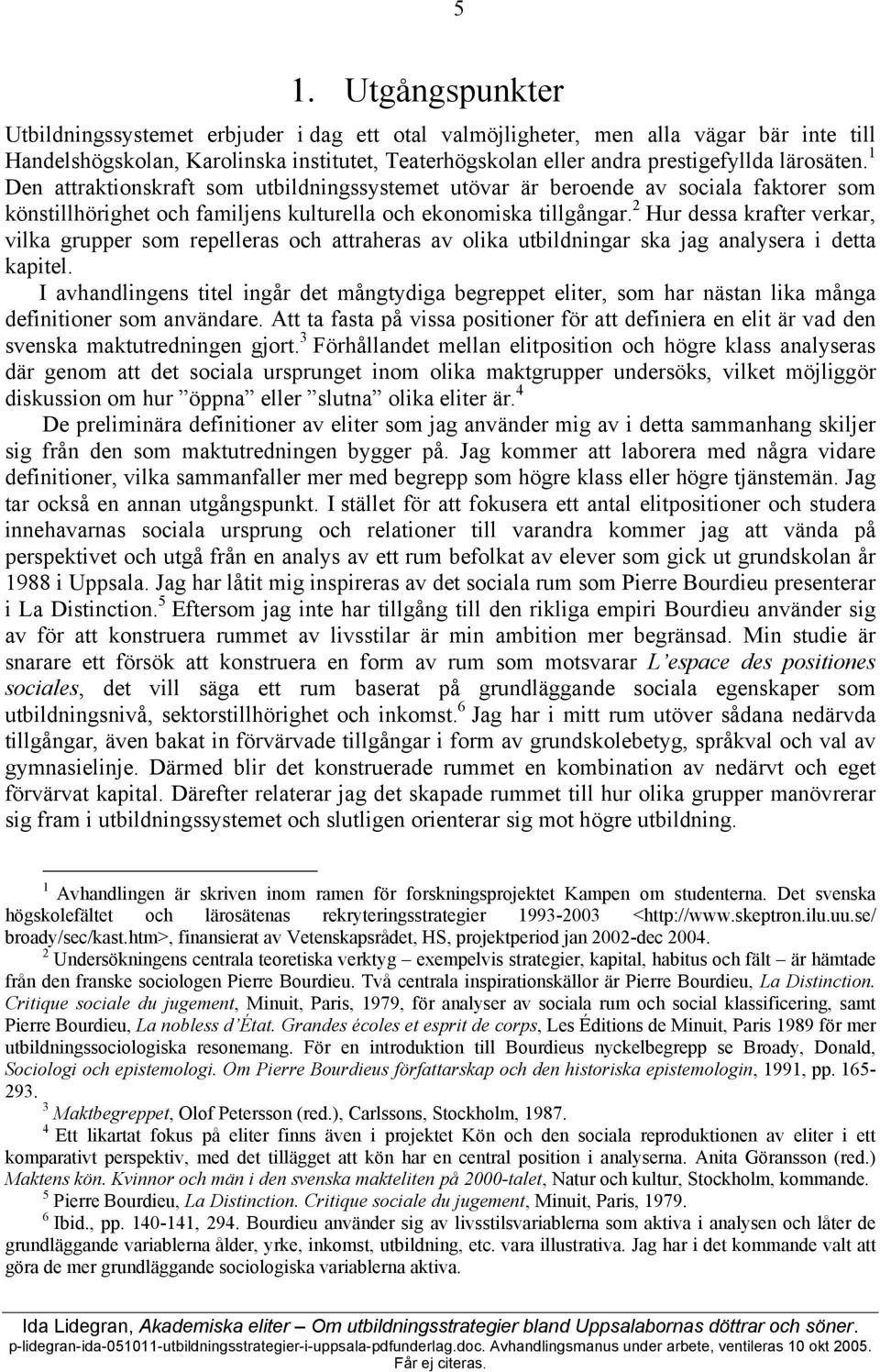 5

1. Utgångspunkter

Utbildningssystemet erbjuder i dag ett otal valmöjligheter, men alla vägar bär inte till Handelshögskolan, Karolinska institutet, Teaterhögskolan eller andra prestigefyllda lärosäten.$^1$ Den attraktionskraft som utbildningssystemet utövar är beroende av sociala faktorer som könstillhörighet och familjens kulturella och ekonomiska tillgångar.$^2$ Hur dessa krafter verkar, vilka grupper som repelleras och attraheras av olika utbildningar ska jag analysera i detta kapitel.

I avhandlingens titel ingår det mångtydiga begreppet eliter, som har nästan lika många definitioner som användare. Att ta fasta på vissa positioner för att definiera en elit är vad den svenska maktutredningen gjort.$^3$ Förhållandet mellan elitposition och högre klass analyseras där genom att det sociala ursprunget inom olika maktgrupper undersöks, vilket möjliggör diskussion om hur ”öppna” eller ”slutna” olika eliter är.$^4$

De preliminära definitioner av eliter som jag använder mig av i detta sammanhang skiljer sig från den som maktutredningen bygger på. Jag kommer att laborera med några vidare definitioner, vilka sammanfaller mer med begrepp som högre klass eller högre tjänstemän. Jag tar också en annan utgångspunkt. I stället för att fokusera ett antal elitpositioner och studera innehavarnas sociala ursprung och relationer till varandra kommer jag att vända på perspektivet och utgå från en analys av ett rum befolkat av elever som gick ut grundskolan år 1988 i Uppsala. Jag har låtit mig inspireras av det sociala rum som Pierre Bourdieu presenterar i La Distinction.$^5$ Eftersom jag inte har tillgång till den rikliga empiri Bourdieu använder sig av för att konstruera rummet av livsstilar är min ambition mer begränsad. Min studie är snarare ett försök att konstruera en form av rum som motsvarar L’espace des positiones sociales, det vill säga ett rum baserat på grundläggande sociala egenskaper som utbildningsnivå, sektorstillhörighet och inkomst.$^6$ Jag har i mitt rum utöver sådana nedärvda tillgångar, även bakat in förvärvade tillgångar i form av grundskolebetyg, språkval och val av gymnasielinje. Därmed blir det konstruerade rummet en kombination av nedärvt och eget förvärvat kapital. Därefter relaterar jag det skapade rummet till hur olika grupper manövrerar sig fram i utbildningssystemet och slutligen orienterar sig mot högre utbildning.

$^1$ Avhandlingen är skriven inom ramen för forskningsprojektet Kampen om studenterna. Det svenska högskolefältet och lärosätenas rekryteringsstrategier 1993-2003 <http://www.skeptron.ilu.uu.se/broady/sec/kast.htm>, finansierat av Vetenskapsrådet, HS, projektperiod jan 2002-dec 2004.

$^2$ Undersökningens centrala teoretiska verktyg – exempelvis strategier, kapital, habitus och fält – är hämtade från den franske sociologen Pierre Bourdieu. Två centrala inspirationskällor är Pierre Bourdieu, La Distinction. Critique sociale du jugement, Minuit, Paris, 1979, för analyser av sociala rum och social klassificering, samt Pierre Bourdieu, La nobless d’État. Grandes écoles et esprit de corps, Les Éditions de Minuit, Paris 1989 för mer utbildningssociologiska resonemang. För en introduktion till Bourdieus nyckelbegrepp se Broady, Donald, Sociologi och epistemologi. Om Pierre Bourdieus författarskap och den historiska epistemologin, 1991, pp. 165-293.

$^3$ Maktbegreppet, Olof Petersson (red.), Carlssons, Stockholm, 1987.

$^4$ Ett likartat fokus på eliter finns även i projektet Kön och den sociala reproduktionen av eliter i ett komparativt perspektiv, med det tillägget att kön har en central position i analyserna. Anita Göransson (red.) Maktens kön. Kvinnor och män i den svenska makteliten på 2000-talet, Natur och kultur, Stockholm, kommande.

$^5$ Pierre Bourdieu, La Distinction. Critique sociale du jugement, Minuit, Paris, 1979.

$^6$ Ibid., pp. 140-141, 294. Bourdieu använder sig av livsstilsvariablerna som aktiva i analysen och låter de grundläggande variablerna ålder, yrke, inkomst, utbildning, etc. vara illustrativa. Jag har i det kommande valt att göra de mer grundläggande sociologiska variablerna aktiva.

Ida Lidegran, Akademiska eliter – Om utbildningsstrategier bland Uppsalabornas döttrar och söner.
p-lidegran-ida-051011-utbildningsstrategier-i-uppsala-pdfunderlag.doc. Avhandlingsmanus under arbete, ventileras 10 okt 2005.
Får ej citeras.